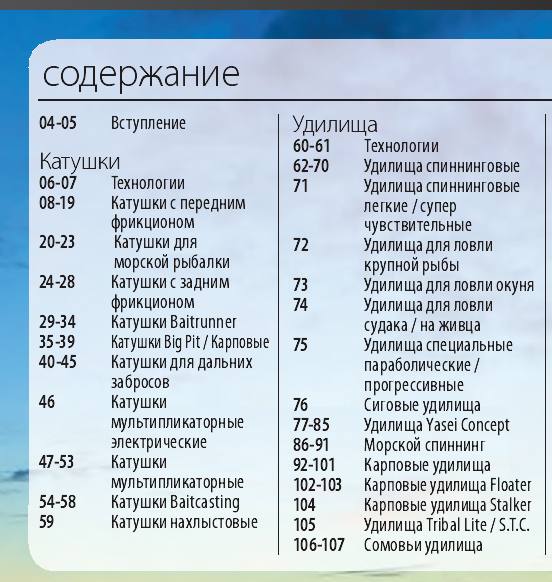 содержание

04-05 Вступление

Катушки
06-07 Технологии
08-19 Катушки с передним фрикционом
20-23 Катушки для морской рыбалки
24-28 Катушки с задним фрикционом
29-34 Катушки Baitrunner
35-39 Катушки Big Pit / Карповые
40-45 Катушки для дальних забросов
46 Катушки мультипликаторные электрические
47-53 Катушки мультипликаторные
54-58 Катушки Baitcasting
59 Катушки нахлыстовые

Удилища
60-61 Технологии
62-70 Удилища спиннинговые
71 Удилища спиннинговые легкие / супер чувствительные
72 Удилища для ловли крупной рыбы
73 Удилища для ловли окуня
74 Удилища для ловли судака / на живца
75 Удилища специальные параболические / прогрессивные
76 Сиговые удилища
77-85 Удилища Yasei Concept
86-91 Морской спиннинг
92-101 Карповые удилища
102-103 Карповые удилища Floater
104 Карповые удилища Stalker
105 Удилища Tribal Lite / S.T.C.
106-107 Сомовьи удилища